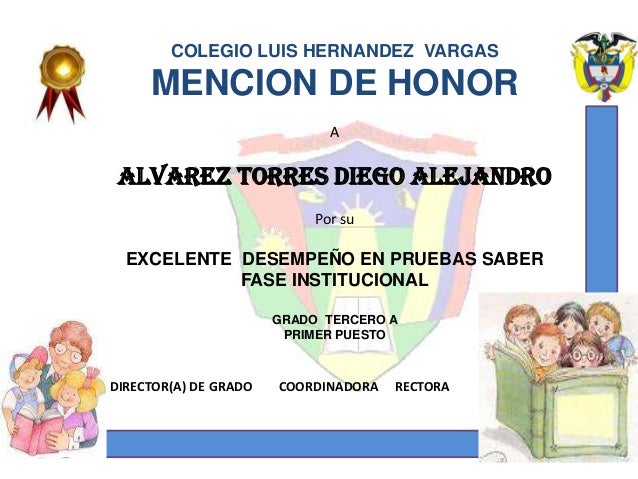 COLEGIO LUIS HERNANDEZ VARGAS
MENCION DE HONOR

A

ALVAREZ TORRES DIEGO ALEJANDRO

Por su

EXCELENTE DESEMPEÑO EN PRUEBAS SABER
FASE INSTITUCIONAL

GRADO TERCERO A
PRIMER PUESTO

DIRECTOR(A) DE GRADO COORDINADORA RECTORA